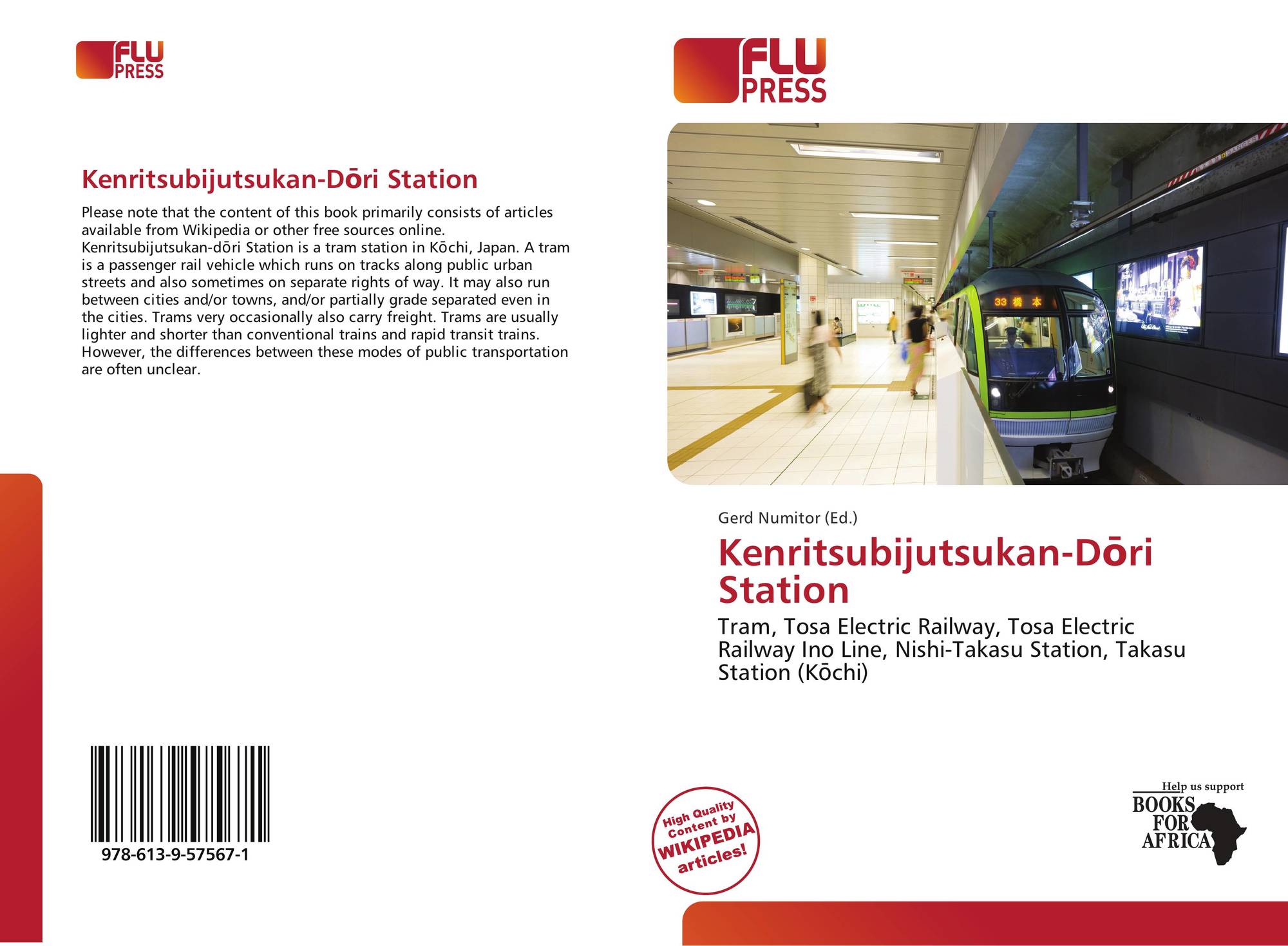 FLU
PRESS

Kenritsubijutsukan-Dōri Station

Please note that the content of this book primarily consists of articles available from Wikipedia or other free sources online. Kenritsubijutsukan-dōri Station is a tram station in Kōchi, Japan. A tram is a passenger rail vehicle which runs on tracks along public urban streets and also sometimes on separate rights of way. It may also run between cities and/or towns, and/or partially grade separated even in the cities. Trams very occasionally also carry freight. Trams are usually lighter and shorter than conventional trains and rapid transit trains. However, the differences between these modes of public transportation are often unclear.

978-613-9-57567-1

FLU
PRESS

33 橋本

Gerd Numitor (Ed.)

Kenritsubijutsukan-Dōri Station

Tram, Tosa Electric Railway, Tosa Electric Railway Ino Line, Nishi-Takasu Station, Takasu Station (Kōchi)

High Quality Content by WIKIPEDIA articles!

Help us support
BOOKS FOR AFRICA